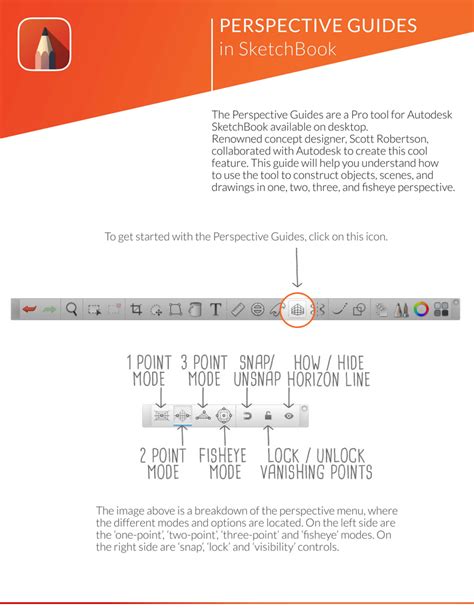 PERSPECTIVE GUIDES
in SketchBook

The Perspective Guides are a Pro tool for Autodesk SketchBook available on desktop. Renowned concept designer, Scott Robertson, collaborated with Autodesk to create this cool feature. This guide will help you understand how to use the tool to construct objects, scenes, and drawings in one, two, three, and fisheye perspective.

To get started with the Perspective Guides, click on this icon.

T

1 POINT MODE
3 POINT MODE
SNAP/ UNSNAP
HOW / HIDE HORIZON LINE

2 POINT MODE
FISHEYE MODE
LOCK / UNLOCK VANISHING POINTS

The image above is a breakdown of the perspective menu, where the different modes and options are located. On the left side are the 'one-point', 'two-point', 'three-point' and 'fisheye' modes. On the right side are 'snap', 'lock' and 'visibility' controls.